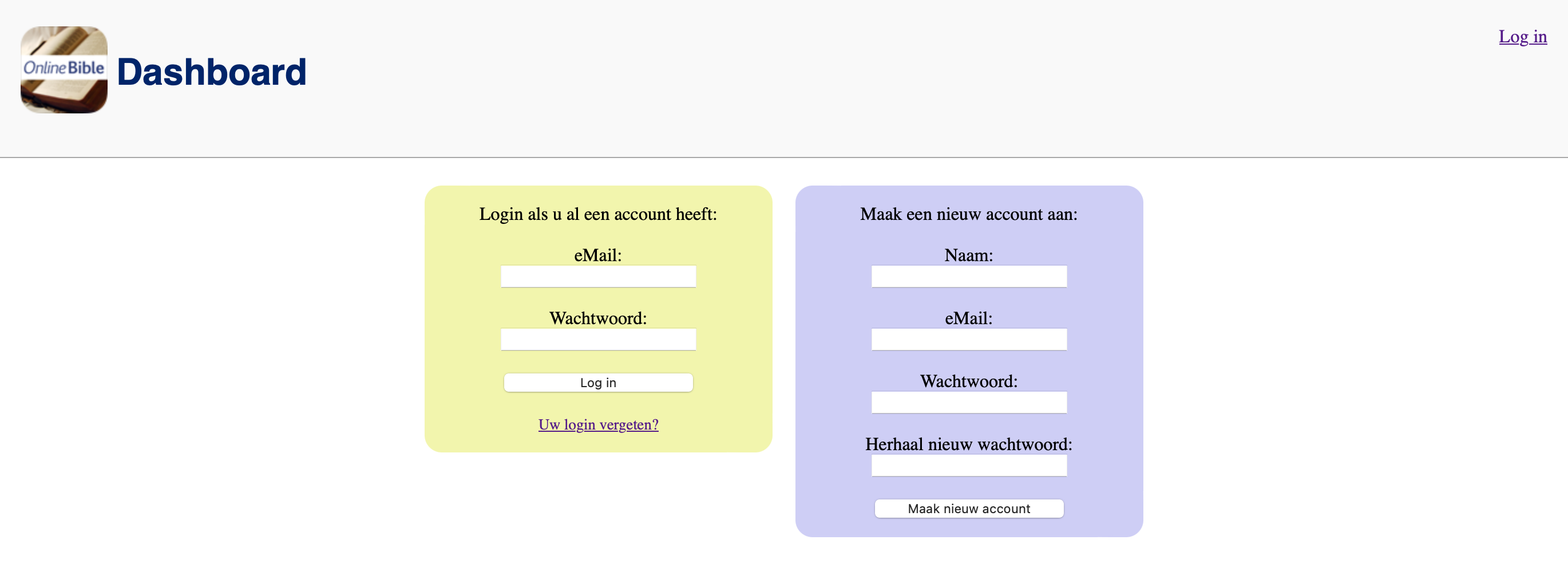 Online Bible

Dashboard

Log in

Login als u al een account heeft:

eMail:

Wachtwoord:

Log in

Uw login vergeten?

Maak een nieuw account aan:

Naam:

eMail:

Wachtwoord:

Herhaal nieuw wachtwoord:

Maak nieuw account